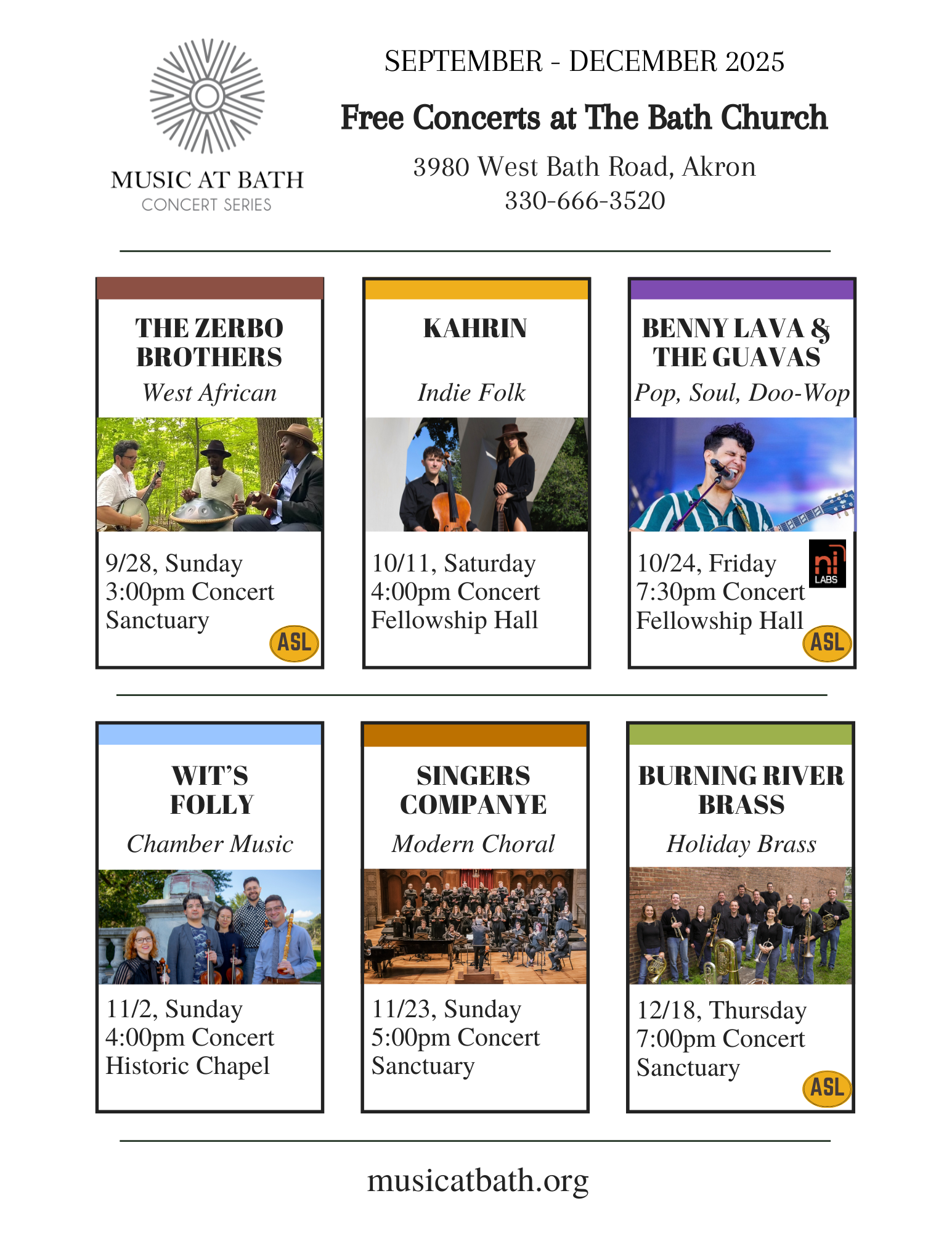 MUSIC AT BATH
CONCERT SERIES

SEPTEMBER - DECEMBER 2025

Free Concerts at The Bath Church

3980 West Bath Road, Akron
330-666-3520

THE ZERBO BROTHERS
West African

9/28, Sunday
3:00pm Concert
Sanctuary

ASL

KAHRIN
Indie Folk

10/11, Saturday
4:00pm Concert
Fellowship Hall

BENNY LAVA & THE GUAVAS
Pop, Soul, Doo-Wop

10/24, Friday
7:30pm Concert
Fellowship Hall

ni LABS

ASL

WIT'S FOLLY
Chamber Music

11/2, Sunday
4:00pm Concert
Historic Chapel

SINGERS COMPANYE
Modern Choral

11/23, Sunday
5:00pm Concert
Sanctuary

BURNING RIVER BRASS
Holiday Brass

12/18, Thursday
7:00pm Concert
Sanctuary

ASL

musicatbath.org